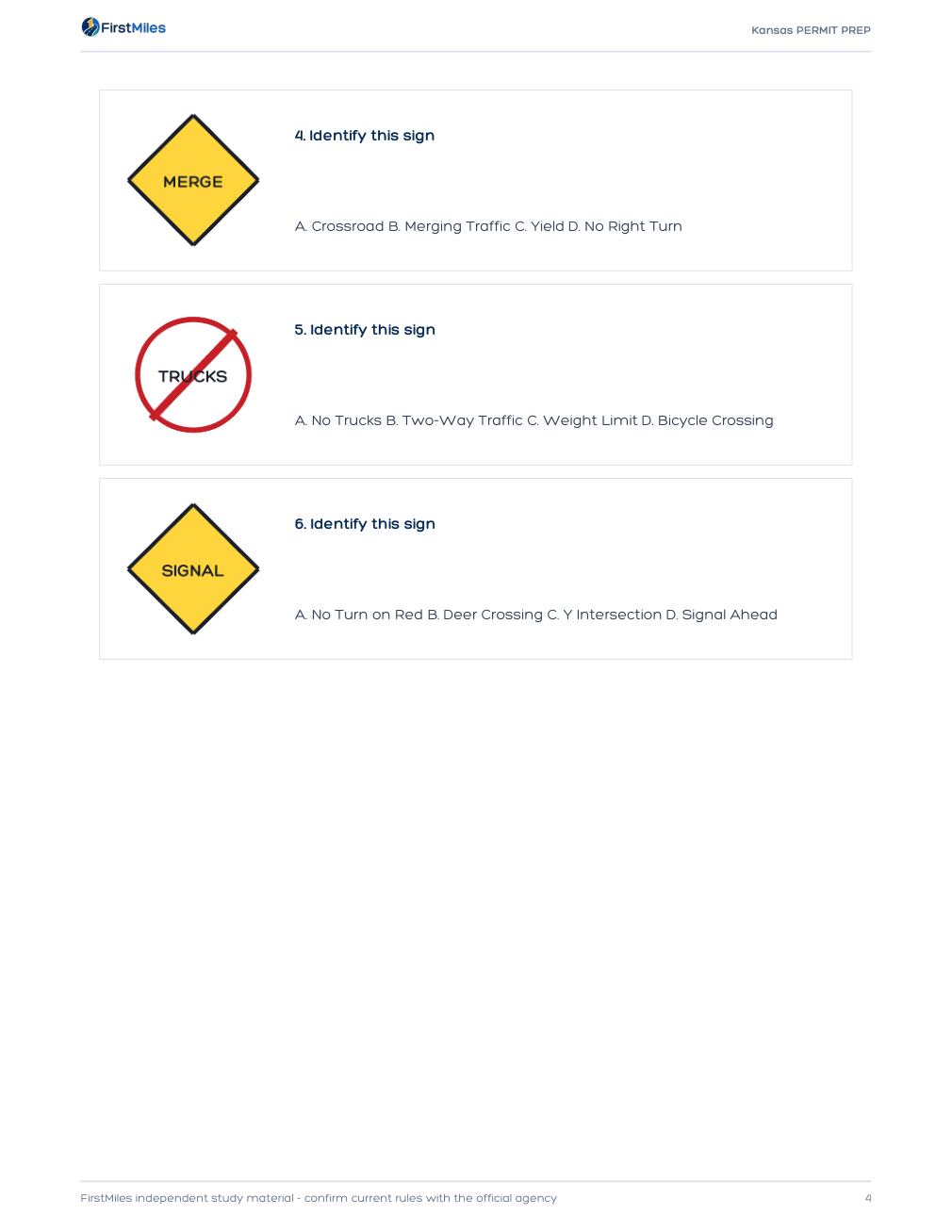 FirstMiles

Kansas PERMIT PREP

MERGE

4. Identify this sign

A. Crossroad B. Merging Traffic C. Yield D. No Right Turn

TRUCKS

5. Identify this sign

A. No Trucks B. Two-Way Traffic C. Weight Limit D. Bicycle Crossing

SIGNAL

6. Identify this sign

A. No Turn on Red B. Deer Crossing C. Y Intersection D. Signal Ahead

FirstMiles independent study material - confirm current rules with the official agency

4